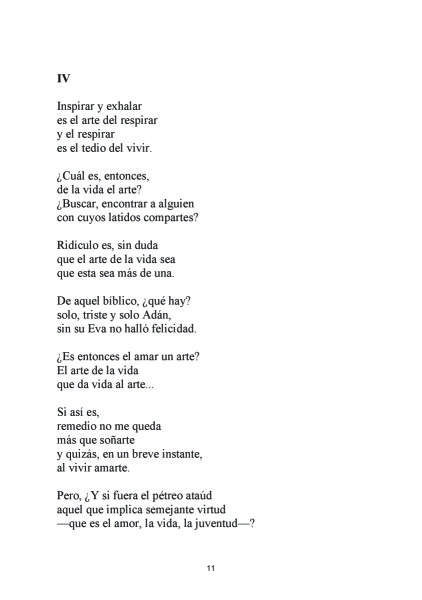 IV

Inspirar y exhalar
es el arte del respirar
y el respirar
es el tedio del vivir.

¿Cuál es, entonces,
de la vida el arte?
¿Buscar, encontrar a alguien
con cuyos latidos compartes?

Ridículo es, sin duda
que el arte de la vida sea
que esta sea más de una.

De aquel bíblico, ¿qué hay?
solo, triste y solo Adán,
sin su Eva no halló felicidad.

¿Es entonces el amar un arte?
El arte de la vida
que da vida al arte...

Si así es,
remedio no me queda
más que soñarte
y quizás, en un breve instante,
al vivir amarte.

Pero, ¿Y si fuera el pétreo ataúd
aquel que implica semejante virtud
—que es el amor, la vida, la juventud—?

11